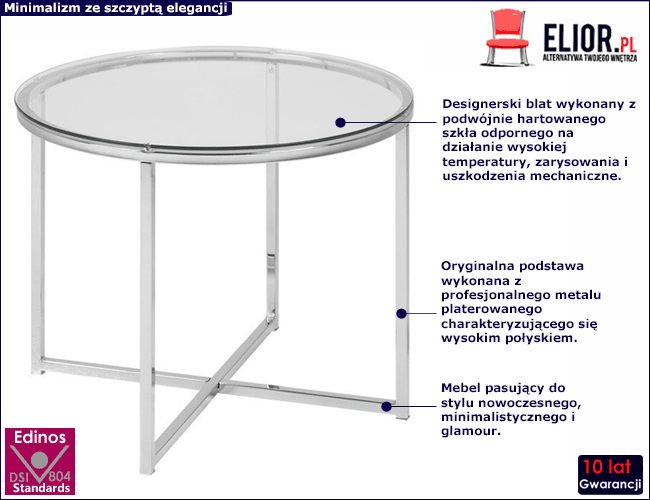 Minimalizm ze szczyptą elegancji

ELIOR.PL
ALTERNATYWA TWOJEGO WNĘTRZA

Designerski blat wykonany z podwójnie hartowanego szkła odpornego na działanie wysokiej temperatury, zarysowania i uszkodzenia mechaniczne.

Oryginalna podstawa wykonana z profesjonalnego metalu platerowanego charakteryzującego się wysokim połyskiem.

Mebel pasujący do stylu nowoczesnego, minimalistycznego i glamour.

Edinos
DSI 804
Standards

10 lat
Gwarancji